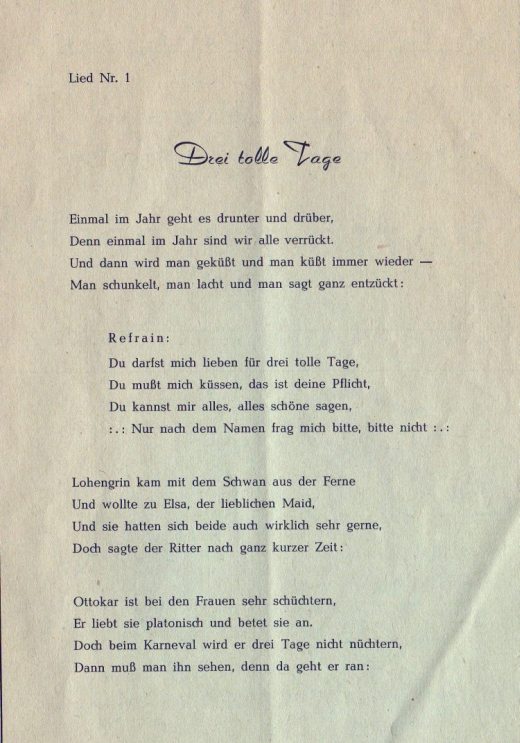 Lied Nr. 1

Drei tolle Tage

Einmal im Jahr geht es drunter und drüber,
Denn einmal im Jahr sind wir alle verrückt.
Und dann wird man geküßt und man küßt immer wieder —
Man schunkelt, man lacht und man sagt ganz entzückt:

Refrain:
Du darfst mich lieben für drei tolle Tage,
Du mußt mich küssen, das ist deine Pflicht,
Du kannst mir alles, alles schöne sagen,
:.: Nur nach dem Namen frag mich bitte, bitte nicht :.:

Lohengrin kam mit dem Schwan aus der Ferne
Und wollte zu Elsa, der lieblichen Maid,
Und sie hatten sich beide auch wirklich sehr gerne,
Doch sagte der Ritter nach ganz kurzer Zeit:

Ottokar ist bei den Frauen sehr schüchtern,
Er liebt sie platonisch und betet sie an.
Doch beim Karneval wird er drei Tage nicht nüchtern,
Dann muß man ihn sehen, denn da geht er ran: